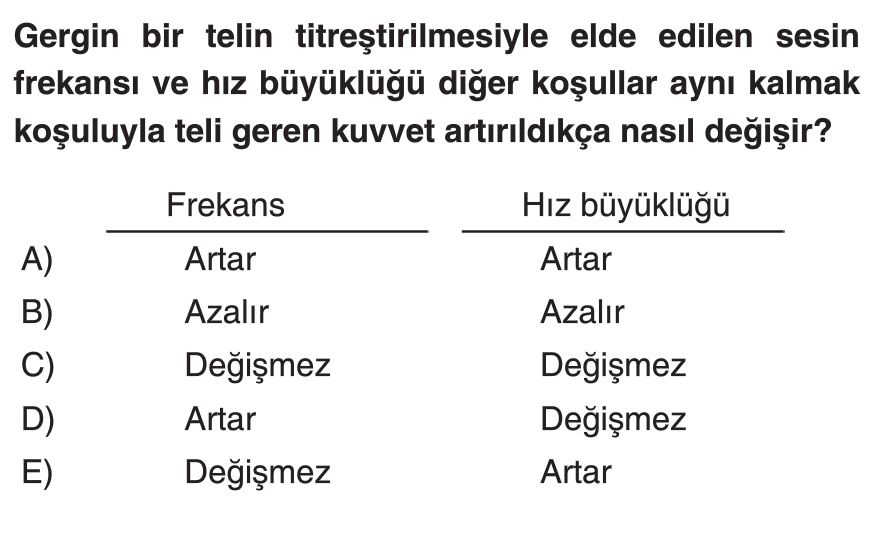 Gergin bir telin titreştirilmesiyle elde edilen sesin frekansı ve hız büyüklüğü diğer koşullar aynı kalmak koşuluyla teli geren kuvvet artırıldıkça nasıl değişir?

|  | Frekans | Hız büyüklüğü |
|---|---|---|
| A) | Artar | Artar |
| B) | Azalır | Azalır |
| C) | Değişmez | Değişmez |
| D) | Artar | Değişmez |
| E) | Değişmez | Artar |